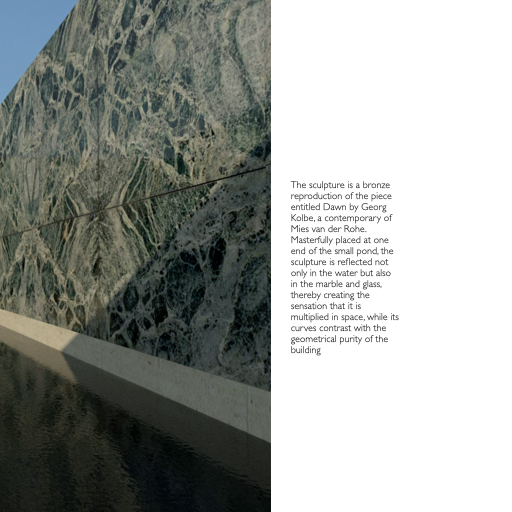 The sculpture is a bronze reproduction of the piece entitled Dawn by Georg Kolbe, a contemporary of Mies van der Rohe. Masterfully placed at one end of the small pond, the sculpture is reflected not only in the water but also in the marble and glass, thereby creating the sensation that it is multiplied in space, while its curves contrast with the geometrical purity of the building